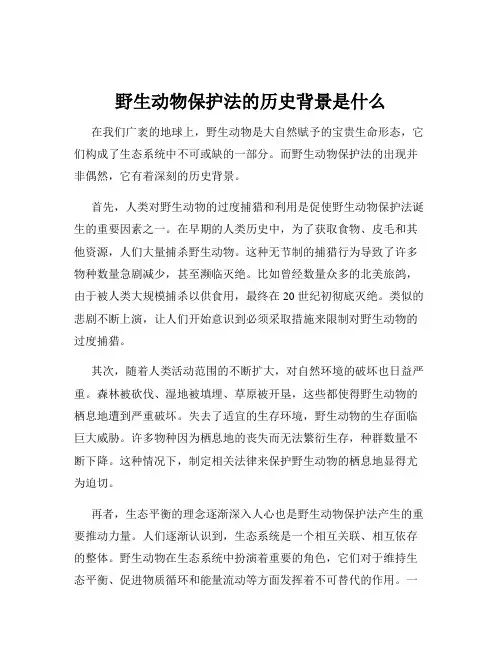 野生动物保护法的历史背景是什么

在我们广袤的地球上，野生动物是大自然赋予的宝贵生命形态，它们构成了生态系统中不可或缺的一部分。而野生动物保护法的出现并非偶然，它有着深刻的历史背景。

首先，人类对野生动物的过度捕猎和利用是促使野生动物保护法诞生的重要因素之一。在早期的人类历史中，为了获取食物、皮毛和其他资源，人们大量捕杀野生动物。这种无节制的捕猎行为导致了许多物种数量急剧减少，甚至濒临灭绝。比如曾经数量众多的北美旅鸽，由于被人类大规模捕杀以供食用，最终在 20 世纪初彻底灭绝。类似的悲剧不断上演，让人们开始意识到必须采取措施来限制对野生动物的过度捕猎。

其次，随着人类活动范围的不断扩大，对自然环境的破坏也日益严重。森林被砍伐、湿地被填埋、草原被开垦，这些都使得野生动物的栖息地遭到严重破坏。失去了适宜的生存环境，野生动物的生存面临巨大威胁。许多物种因为栖息地的丧失而无法繁衍生存，种群数量不断下降。这种情况下，制定相关法律来保护野生动物的栖息地显得尤为迫切。

再者，生态平衡的理念逐渐深入人心也是野生动物保护法产生的重要推动力量。人们逐渐认识到，生态系统是一个相互关联、相互依存的整体。野生动物在生态系统中扮演着重要的角色，它们对于维持生态平衡、促进物质循环和能量流动等方面发挥着不可替代的作用。一